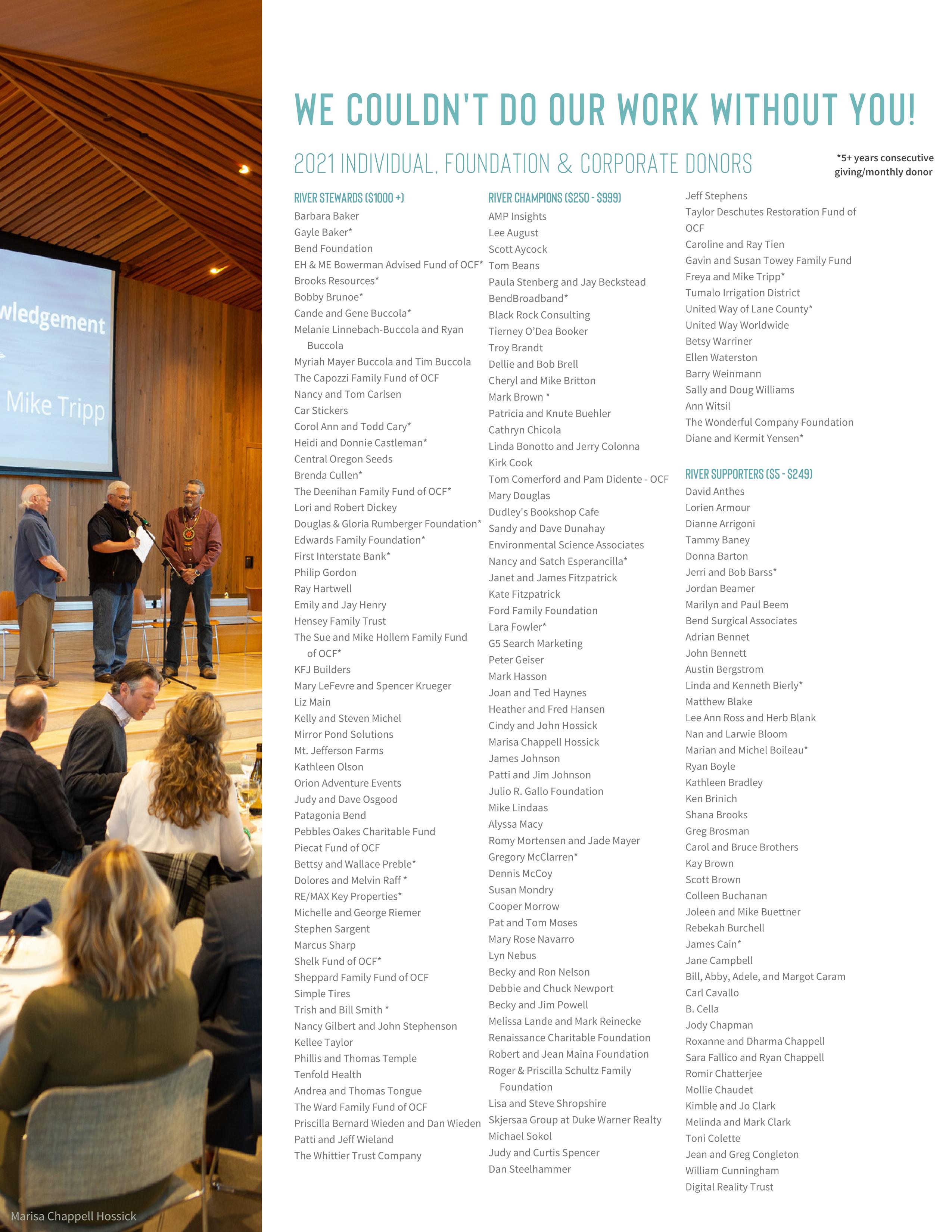 wledgement

Mike Tripp

Marisa Chappell Hossick

WE COULDN'T DO OUR WORK WITHOUT YOU!

2021 INDIVIDUAL, FOUNDATION & CORPORATE DONORS

*5+ years consecutive giving/monthly donor

RIVER STEWARDS ($1000 +)
Barbara Baker
Gayle Baker*
Bend Foundation
EH & ME Bowerman Advised Fund of OCF*
Brooks Resources*
Bobby Brunoe*
Cande and Gene Buccola*
Melanie Linnebach-Buccola and Ryan Buccola
Myriah Mayer Buccola and Tim Buccola
The Capozzi Family Fund of OCF
Nancy and Tom Carlsen
Car Stickers
Corol Ann and Todd Cary*
Heidi and Donnie Castleman*
Central Oregon Seeds
Brenda Cullen*
The Deenihan Family Fund of OCF*
Lori and Robert Dickey
Douglas & Gloria Rumberger Foundation*
Edwards Family Foundation*
First Interstate Bank*
Philip Gordon
Ray Hartwell
Emily and Jay Henry
Hensey Family Trust
The Sue and Mike Hollern Family Fund of OCF*
KFJ Builders
Mary LeFevre and Spencer Krueger
Liz Main
Kelly and Steven Michel
Mirror Pond Solutions
Mt. Jefferson Farms
Kathleen Olson
Orion Adventure Events
Judy and Dave Osgood
Patagonia Bend
Pebbles Oakes Charitable Fund
Piecat Fund of OCF
Bettsy and Wallace Preble*
Dolores and Melvin Raff *
RE/MAX Key Properties*
Michelle and George Riemer
Stephen Sargent
Marcus Sharp
Shelk Fund of OCF*
Sheppard Family Fund of OCF
Simple Tires
Trish and Bill Smith *
Nancy Gilbert and John Stephenson
Kellee Taylor
Phillis and Thomas Temple
Tenfold Health
Andrea and Thomas Tongue
The Ward Family Fund of OCF
Priscilla Bernard Wieden and Dan Wieden
Patti and Jeff Wieland
The Whittier Trust Company

RIVER CHAMPIONS ($250 - $999)
AMP Insights
Lee August
Scott Aycock
Tom Beans
Paula Stenberg and Jay Beckstead
BendBroadband*
Black Rock Consulting
Tierney O'Dea Booker
Troy Brandt
Dellie and Bob Brell
Cheryl and Mike Britton
Mark Brown *
Patricia and Knute Buehler
Cathryn Chicola
Linda Bonotto and Jerry Colonna
Kirk Cook
Tom Comerford and Pam Didente - OCF
Mary Douglas
Dudley's Bookshop Cafe
Sandy and Dave Dunahay
Environmental Science Associates
Nancy and Satch Esperancilla*
Janet and James Fitzpatrick
Kate Fitzpatrick
Ford Family Foundation
Lara Fowler*
G5 Search Marketing
Peter Geiser
Mark Hasson
Joan and Ted Haynes
Heather and Fred Hansen
Cindy and John Hossick
Marisa Chappell Hossick
James Johnson
Patti and Jim Johnson
Julio R. Gallo Foundation
Mike Lindaas
Alyssa Macy
Romy Mortensen and Jade Mayer
Gregory McClarren*
Dennis McCoy
Susan Mondry
Cooper Morrow
Pat and Tom Moses
Mary Rose Navarro
Lyn Nebus
Becky and Ron Nelson
Debbie and Chuck Newport
Becky and Jim Powell
Melissa Lande and Mark Reinecke
Renaissance Charitable Foundation
Robert and Jean Maina Foundation
Roger & Priscilla Schultz Family Foundation
Lisa and Steve Shropshire
Skjersaa Group at Duke Warner Realty
Michael Sokol
Judy and Curtis Spencer
Dan Steelhammer

Jeff Stephens
Taylor Deschutes Restoration Fund of OCF
Caroline and Ray Tien
Gavin and Susan Towey Family Fund
Freya and Mike Tripp*
Tumalo Irrigation District
United Way of Lane County*
United Way Worldwide
Betsy Warriner
Ellen Waterston
Barry Weinmann
Sally and Doug Williams
Ann Witsil
The Wonderful Company Foundation
Diane and Kermit Yensen*

RIVER SUPPORTERS ($5 - $249)
David Anthes
Lorien Armour
Dianne Arrigoni
Tammy Baney
Donna Barton
Jerri and Bob Barss*
Jordan Beamer
Marilyn and Paul Beem
Bend Surgical Associates
Adrian Bennet
John Bennett
Austin Bergstrom
Linda and Kenneth Bierly*
Matthew Blake
Lee Ann Ross and Herb Blank
Nan and Larwie Bloom
Marian and Michel Boileau*
Ryan Boyle
Kathleen Bradley
Ken Brinich
Shana Brooks
Greg Brosman
Carol and Bruce Brothers
Kay Brown
Scott Brown
Colleen Buchanan
Joleen and Mike Buettner
Rebekah Burchell
James Cain*
Jane Campbell
Bill, Abby, Adele, and Margot Caram
Carl Cavallo
B. Cella
Jody Chapman
Roxanne and Dharma Chappell
Sara Fallico and Ryan Chappell
Romir Chatterjee
Mollie Chaudet
Kimble and Jo Clark
Melinda and Mark Clark
Toni Colette
Jean and Greg Congleton
William Cunningham
Digital Reality Trust